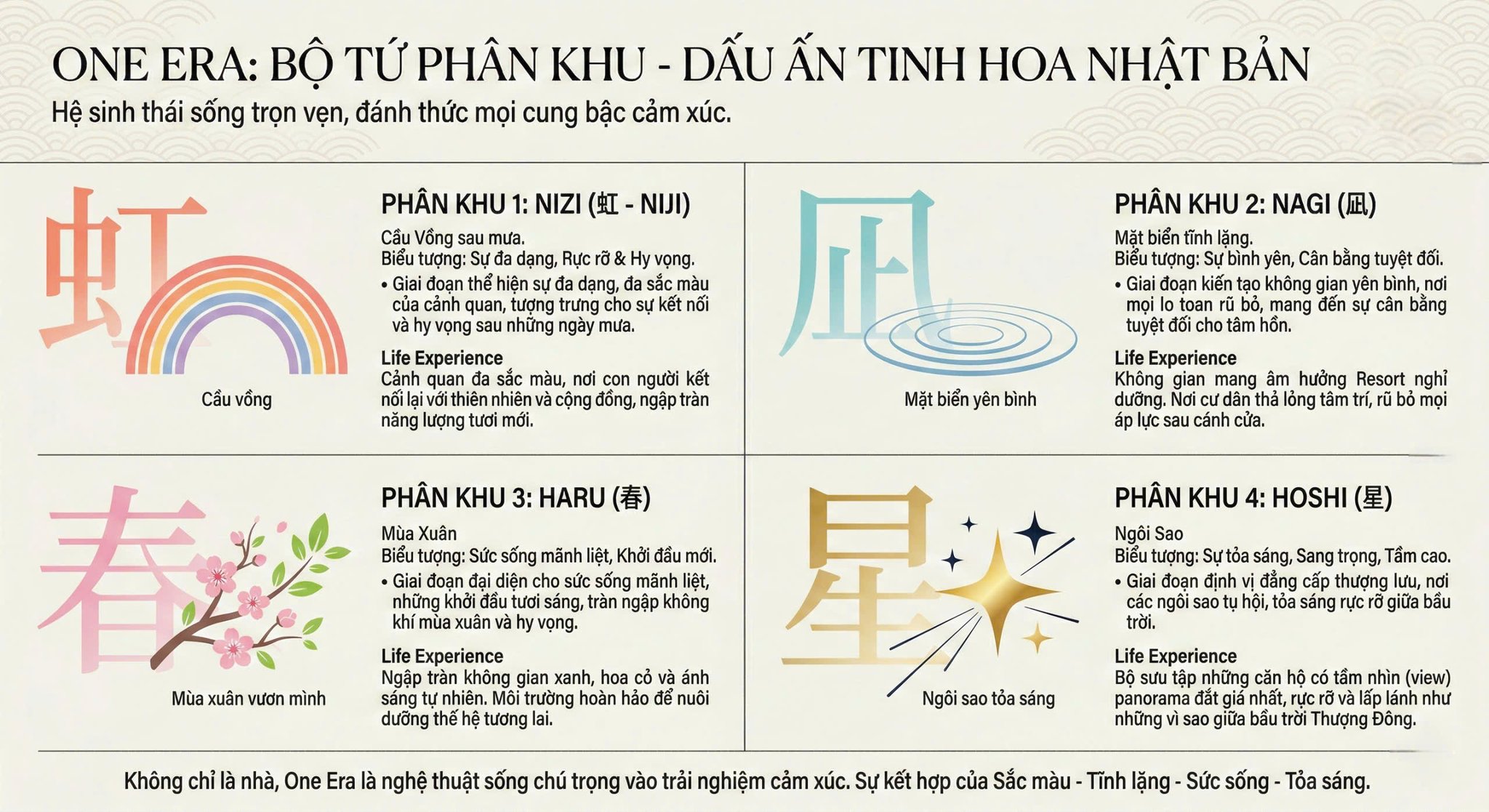 ONE ERA: BỘ TỨ PHÂN KHU - DẤU ẤN TINH HOA NHẬT BẢN
Hệ sinh thái sống trọn vẹn, đánh thức mọi cung bậc cảm xúc.

虹

Cầu vồng

PHÂN KHU 1: NIZI (虹 - NIJI)
Cầu Vồng sau mưa.
Biểu tượng: Sự đa dạng, Rực rỡ & Hy vọng.
• Giai đoạn thể hiện sự đa dạng, đa sắc màu của cảnh quan, tượng trưng cho sự kết nối và hy vọng sau những ngày mưa.
Life Experience
Cảnh quan đa sắc màu, nơi con người kết nối lại với thiên nhiên và cộng đồng, ngập tràn năng lượng tươi mới.

凪

Mặt biển yên bình

PHÂN KHU 2: NAGI (凪)
Mặt biển tĩnh lặng.
Biểu tượng: Sự bình yên, Cân bằng tuyệt đối.
• Giai đoạn kiến tạo không gian yên bình, nơi mọi lo toan rũ bỏ, mang đến sự cân bằng tuyệt đối cho tâm hồn.
Life Experience
Không gian mang âm hưởng Resort nghỉ dưỡng. Nơi cư dân thả lỏng tâm trí, rũ bỏ mọi áp lực sau cánh cửa.

春

Mùa xuân vươn mình

PHÂN KHU 3: HARU (春)
Mùa Xuân
Biểu tượng: Sức sống mãnh liệt, Khởi đầu mới.
• Giai đoạn đại diện cho sức sống mãnh liệt, những khởi đầu tươi sáng, tràn ngập không khí mùa xuân và hy vọng.
Life Experience
Ngập tràn không gian xanh, hoa cỏ và ánh sáng tự nhiên. Môi trường hoàn hảo để nuôi dưỡng thế hệ tương lai.

星

Ngôi sao tỏa sáng

PHÂN KHU 4: HOSHI (星)
Ngôi Sao
Biểu tượng: Sự tỏa sáng, Sang trọng, Tầm cao.
• Giai đoạn định vị đẳng cấp thượng lưu, nơi các ngôi sao tụ hội, tỏa sáng rực rỡ giữa bầu trời.
Life Experience
Bộ sưu tập những căn hộ có tầm nhìn (view) panorama đắt giá nhất, rực rỡ và lấp lánh như những vì sao giữa bầu trời Thượng Đông.

Không chỉ là nhà, One Era là nghệ thuật sống chú trọng vào trải nghiệm cảm xúc. Sự kết hợp của Sắc màu - Tĩnh lặng - Sức sống - Tỏa sáng.